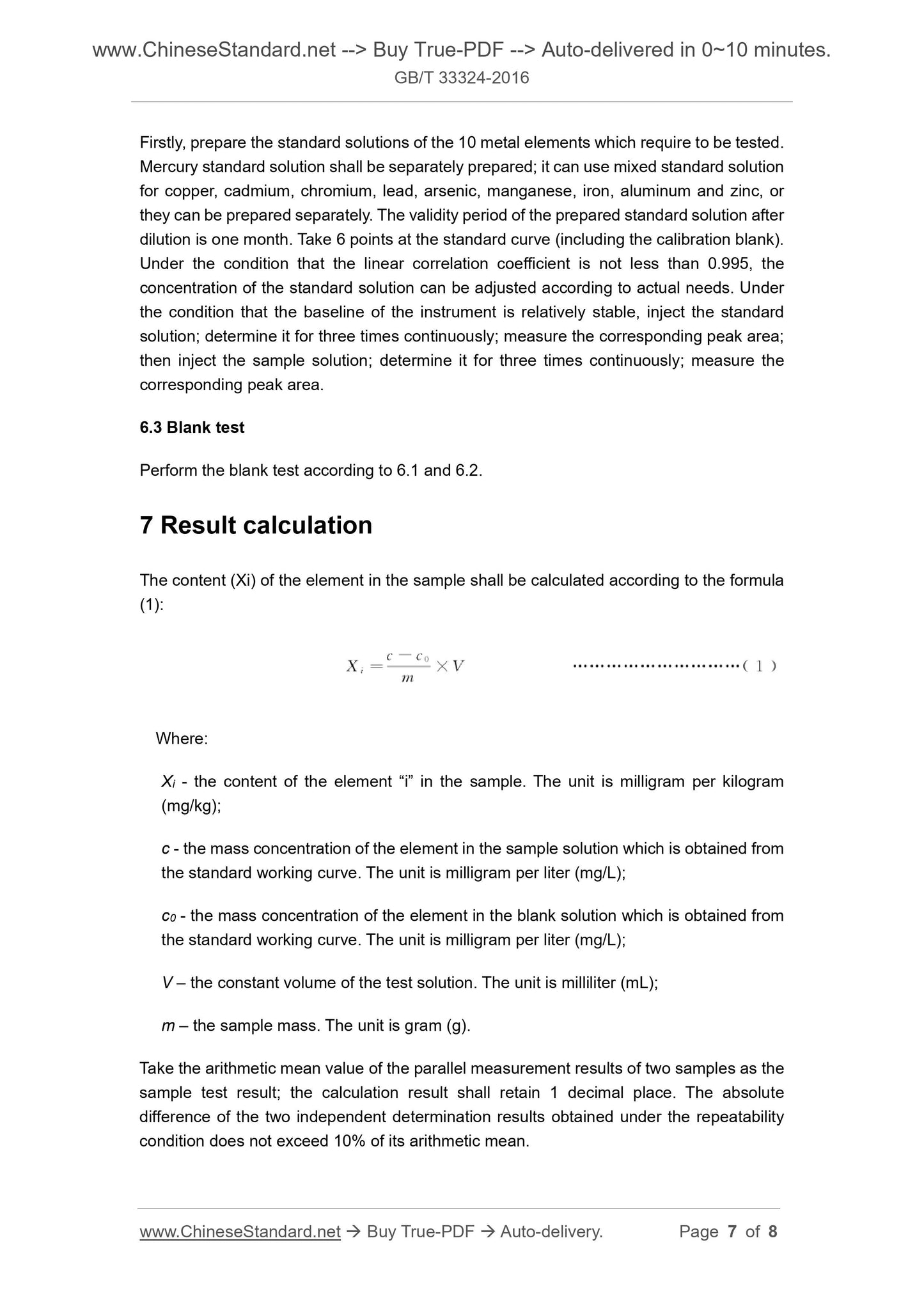 www.ChineseStandard.net --> Buy True-PDF --> Auto-delivered in 0~10 minutes.
GB/T 33324-2016

Firstly, prepare the standard solutions of the 10 metal elements which require to be tested. Mercury standard solution shall be separately prepared; it can use mixed standard solution for copper, cadmium, chromium, lead, arsenic, manganese, iron, aluminum and zinc, or they can be prepared separately. The validity period of the prepared standard solution after dilution is one month. Take 6 points at the standard curve (including the calibration blank). Under the condition that the linear correlation coefficient is not less than 0.995, the concentration of the standard solution can be adjusted according to actual needs. Under the condition that the baseline of the instrument is relatively stable, inject the standard solution; determine it for three times continuously; measure the corresponding peak area; then inject the sample solution; determine it for three times continuously; measure the corresponding peak area.

6.3 Blank test

Perform the blank test according to 6.1 and 6.2.

7 Result calculation

The content (Xi) of the element in the sample shall be calculated according to the formula (1):

$X_i = \frac{c - c_0}{m} \times V$ ..............................( 1 )

Where:

$X_i$ - the content of the element “i” in the sample. The unit is milligram per kilogram (mg/kg);

$c$ - the mass concentration of the element in the sample solution which is obtained from the standard working curve. The unit is milligram per liter (mg/L);

$c_0$ - the mass concentration of the element in the blank solution which is obtained from the standard working curve. The unit is milligram per liter (mg/L);

$V$ – the constant volume of the test solution. The unit is milliliter (mL);

$m$ – the sample mass. The unit is gram (g).

Take the arithmetic mean value of the parallel measurement results of two samples as the sample test result; the calculation result shall retain 1 decimal place. The absolute difference of the two independent determination results obtained under the repeatability condition does not exceed 10% of its arithmetic mean.

www.ChineseStandard.net → Buy True-PDF → Auto-delivery. Page 7 of 8